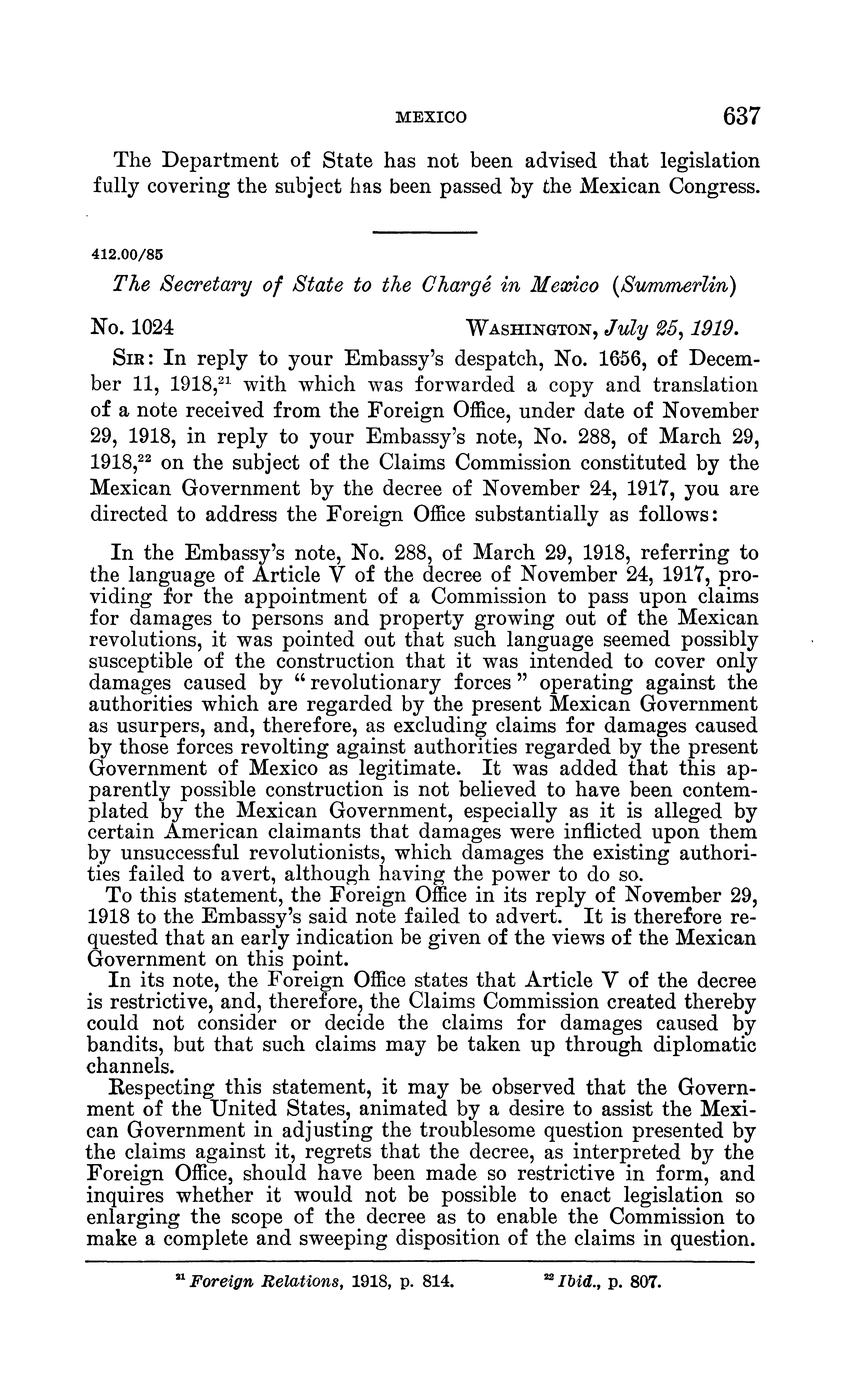 MEXICO 637

The Department of State has not been advised that legislation fully covering the subject has been passed by the Mexican Congress.

412.00/85

The Secretary of State to the Chargé in Mexico (Summerlin)

No. 1024 WASHINGTON, July 25, 1919.

SIR: In reply to your Embassy's despatch, No. 1656, of December 11, 1918,$^{21}$ with which was forwarded a copy and translation of a note received from the Foreign Office, under date of November 29, 1918, in reply to your Embassy's note, No. 288, of March 29, 1918,$^{22}$ on the subject of the Claims Commission constituted by the Mexican Government by the decree of November 24, 1917, you are directed to address the Foreign Office substantially as follows:

In the Embassy's note, No. 288, of March 29, 1918, referring to the language of Article V of the decree of November 24, 1917, providing for the appointment of a Commission to pass upon claims for damages to persons and property growing out of the Mexican revolutions, it was pointed out that such language seemed possibly susceptible of the construction that it was intended to cover only damages caused by "revolutionary forces" operating against the authorities which are regarded by the present Mexican Government as usurpers, and, therefore, as excluding claims for damages caused by those forces revolting against authorities regarded by the present Government of Mexico as legitimate. It was added that this apparently possible construction is not believed to have been contemplated by the Mexican Government, especially as it is alleged by certain American claimants that damages were inflicted upon them by unsuccessful revolutionists, which damages the existing authorities failed to avert, although having the power to do so.

To this statement, the Foreign Office in its reply of November 29, 1918 to the Embassy's said note failed to advert. It is therefore requested that an early indication be given of the views of the Mexican Government on this point.

In its note, the Foreign Office states that Article V of the decree is restrictive, and, therefore, the Claims Commission created thereby could not consider or decide the claims for damages caused by bandits, but that such claims may be taken up through diplomatic channels.

Respecting this statement, it may be observed that the Government of the United States, animated by a desire to assist the Mexican Government in adjusting the troublesome question presented by the claims against it, regrets that the decree, as interpreted by the Foreign Office, should have been made so restrictive in form, and inquires whether it would not be possible to enact legislation so enlarging the scope of the decree as to enable the Commission to make a complete and sweeping disposition of the claims in question.

$^{21}$ Foreign Relations, 1918, p. 814. $^{22}$ Ibid., p. 807.